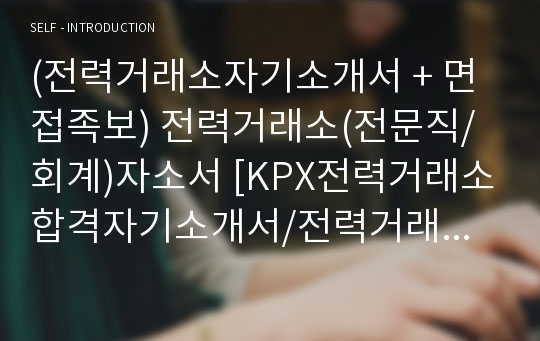 SELF - INTRODUCTION

(전력거래소자기소개서 + 면접족보) 전력거래소(전문직/회계)자소서 [KPX전력거래소합격자기소개서/전력거래...